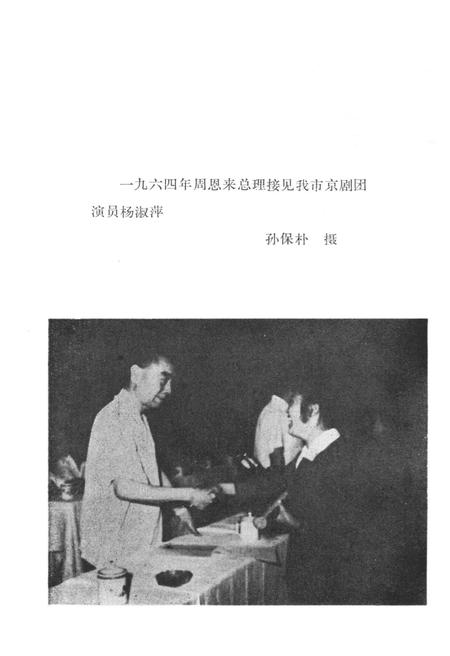 一九六四年周恩来总理接见我市京剧团演员杨淑萍

孙保朴　摄